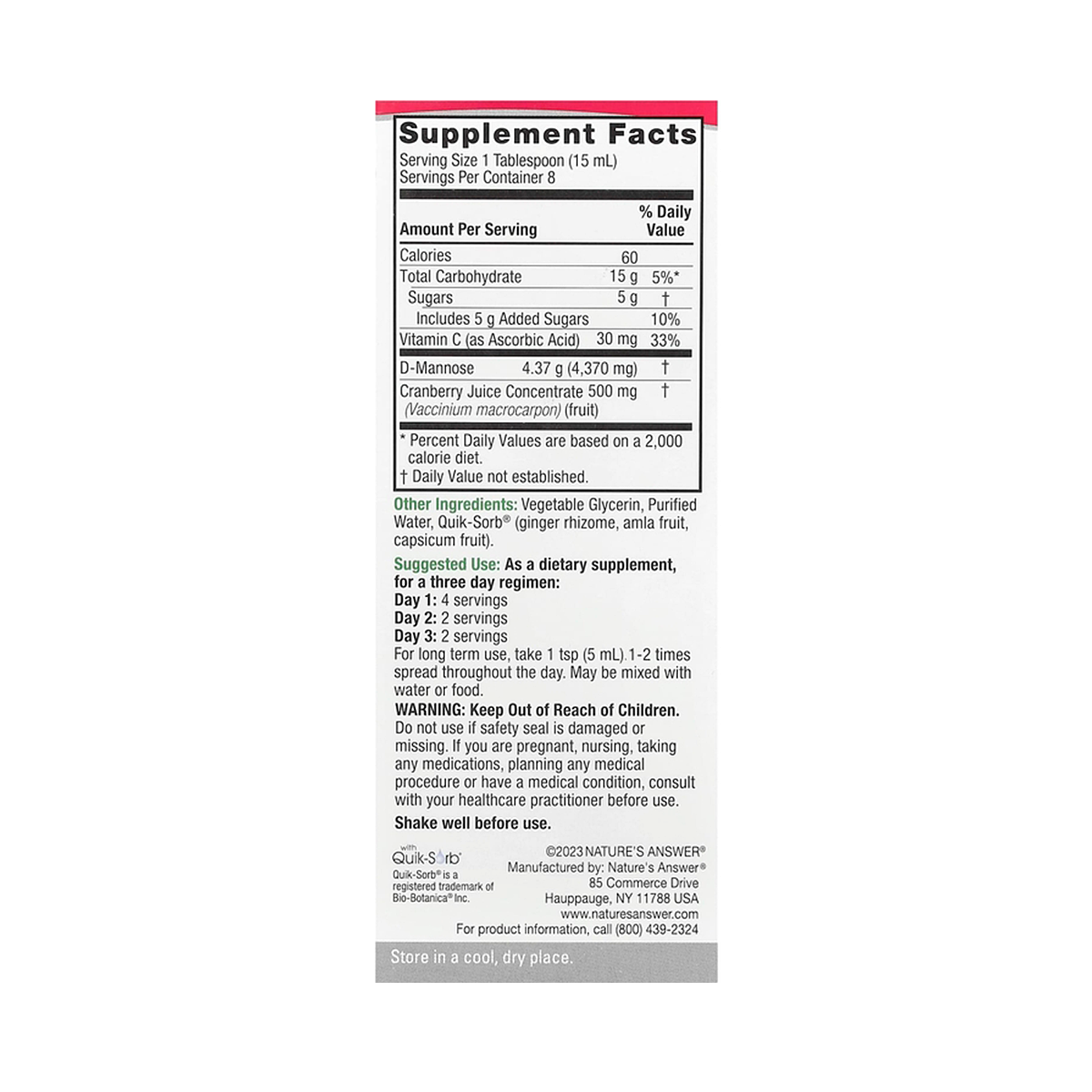 Supplement Facts

Serving Size 1 Tablespoon (15 mL)
Servings Per Container 8

| Amount Per Serving | | % Daily Value |
|---|---|---|
| Calories | 60 | |
| Total Carbohydrate | 15 g | 5%* |
| Sugars | 5 g | † |
| Includes 5 g Added Sugars | | 10% |
| Vitamin C (as Ascorbic Acid) | 30 mg | 33% |
| D-Mannose | 4.37 g (4,370 mg) | † |
| Cranberry Juice Concentrate (Vaccinium macrocarpon) (fruit) | 500 mg | † |

* Percent Daily Values are based on a 2,000 calorie diet.
† Daily Value not established.

Other Ingredients: Vegetable Glycerin, Purified Water, Quik-Sorb® (ginger rhizome, amla fruit, capsicum fruit).

Suggested Use: As a dietary supplement, for a three day regimen:
Day 1: 4 servings
Day 2: 2 servings
Day 3: 2 servings
For long term use, take 1 tsp (5 mL) 1-2 times spread throughout the day. May be mixed with water or food.

WARNING: Keep Out of Reach of Children. Do not use if safety seal is damaged or missing. If you are pregnant, nursing, taking any medications, planning any medical procedure or have a medical condition, consult with your healthcare practitioner before use.

Shake well before use.

with
Quik-Sorb®
Quik-Sorb® is a registered trademark of Bio-Botanica® Inc.

©2023 NATURE'S ANSWER®
Manufactured by: Nature's Answer®
85 Commerce Drive
Hauppauge, NY 11788 USA
www.naturesanswer.com
For product information, call (800) 439-2324

Store in a cool, dry place.